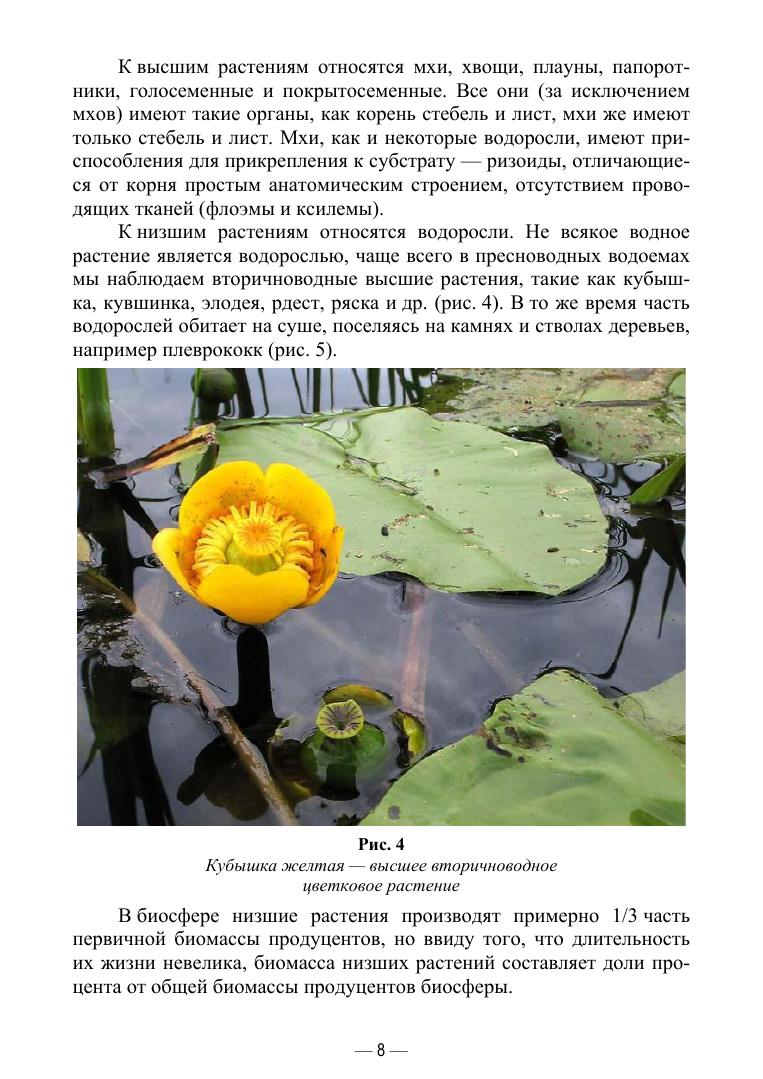 К высшим растениям относятся мхи, хвощи, плауны, папоротники, голосеменные и покрытосеменные. Все они (за исключением мхов) имеют такие органы, как корень стебель и лист, мхи же имеют только стебель и лист. Мхи, как и некоторые водоросли, имеют приспособления для прикрепления к субстрату — ризоиды, отличающиеся от корня простым анатомическим строением, отсутствием проводящих тканей (флоэмы и ксилемы).

К низшим растениям относятся водоросли. Не всякое водное растение является водорослью, чаще всего в пресноводных водоемах мы наблюдаем вторичноводные высшие растения, такие как кубышка, кувшинка, элодея, рдест, ряска и др. (рис. 4). В то же время часть водорослей обитает на суше, поселяясь на камнях и стволах деревьев, например плеврококк (рис. 5).

Рис. 4
Кубышка желтая — высшее вторичноводное цветковое растение

В биосфере низшие растения производят примерно 1/3 часть первичной биомассы продуцентов, но ввиду того, что длительность их жизни невелика, биомасса низших растений составляет доли процента от общей биомассы продуцентов биосферы.

— 8 —